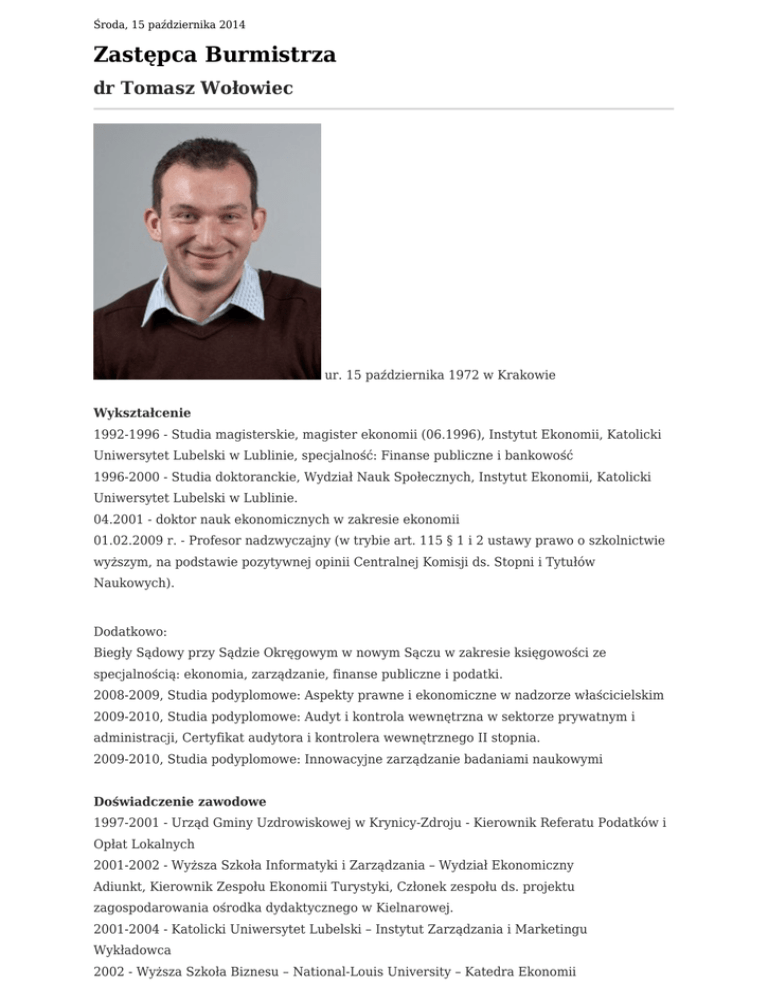 Środa, 15 października 2014

Zastępca Burmistrza

dr Tomasz Wołowiec

ur. 15 października 1972 w Krakowie

Wykształcenie
1992-1996 - Studia magisterskie, magister ekonomii (06.1996), Instytut Ekonomii, Katolicki Uniwersytet Lubelski w Lublinie, specjalność: Finanse publiczne i bankowość
1996-2000 - Studia doktoranckie, Wydział Nauk Społecznych, Instytut Ekonomii, Katolicki Uniwersytet Lubelski w Lublinie.
04.2001 - doktor nauk ekonomicznych w zakresie ekonomii
01.02.2009 r. - Profesor nadzwyczajny (w trybie art. 115 § 1 i 2 ustawy prawo o szkolnictwie wyższym, na podstawie pozytywnej opinii Centralnej Komisji ds. Stopni i Tytułów Naukowych).

Dodatkowo:
Biegły Sądowy przy Sądzie Okręgowym w nowym Sączu w zakresie księgowości ze specjalnością: ekonomia, zarządzanie, finanse publiczne i podatki.
2008-2009, Studia podyplomowe: Aspekty prawne i ekonomiczne w nadzorze właścicielskim
2009-2010, Studia podyplomowe: Audyt i kontrola wewnętrzna w sektorze prywatnym i administracji, Certyfikat audytora i kontrolera wewnętrznego II stopnia.
2009-2010, Studia podyplomowe: Innowacyjne zarządzanie badaniami naukowymi

Doświadczenie zawodowe
1997-2001 - Urząd Gminy Uzdrowiskowej w Krynicy-Zdroju - Kierownik Referatu Podatków i Opłat Lokalnych
2001-2002 - Wyższa Szkoła Informatyki i Zarządzania – Wydział Ekonomiczny
Adiunkt, Kierownik Zespołu Ekonomii Turystyki, Członek zespołu ds. projektu zagospodarowania ośrodka dydaktycznego w Kielnarowej.
2001-2004 - Katolicki Uniwersytet Lubelski – Instytut Zarządzania i Marketingu
Wykładowca
2002 - Wyższa Szkoła Biznesu – National-Louis University – Katedra Ekonomii